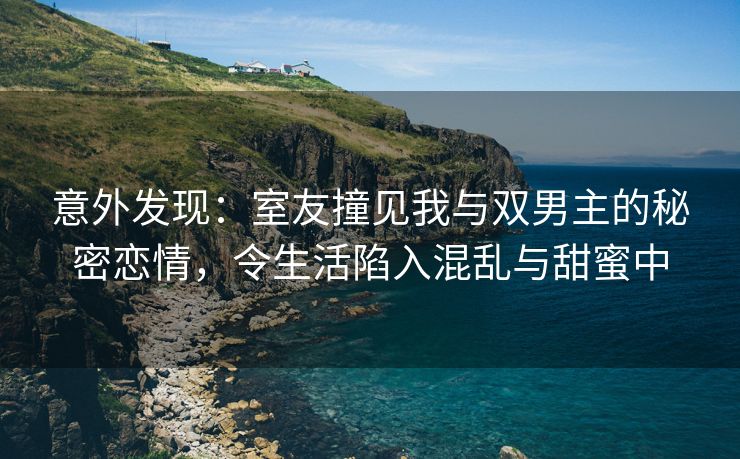 意外发现：室友撞见我与双男主的秘密恋情，令生活陷入混乱与甜蜜中